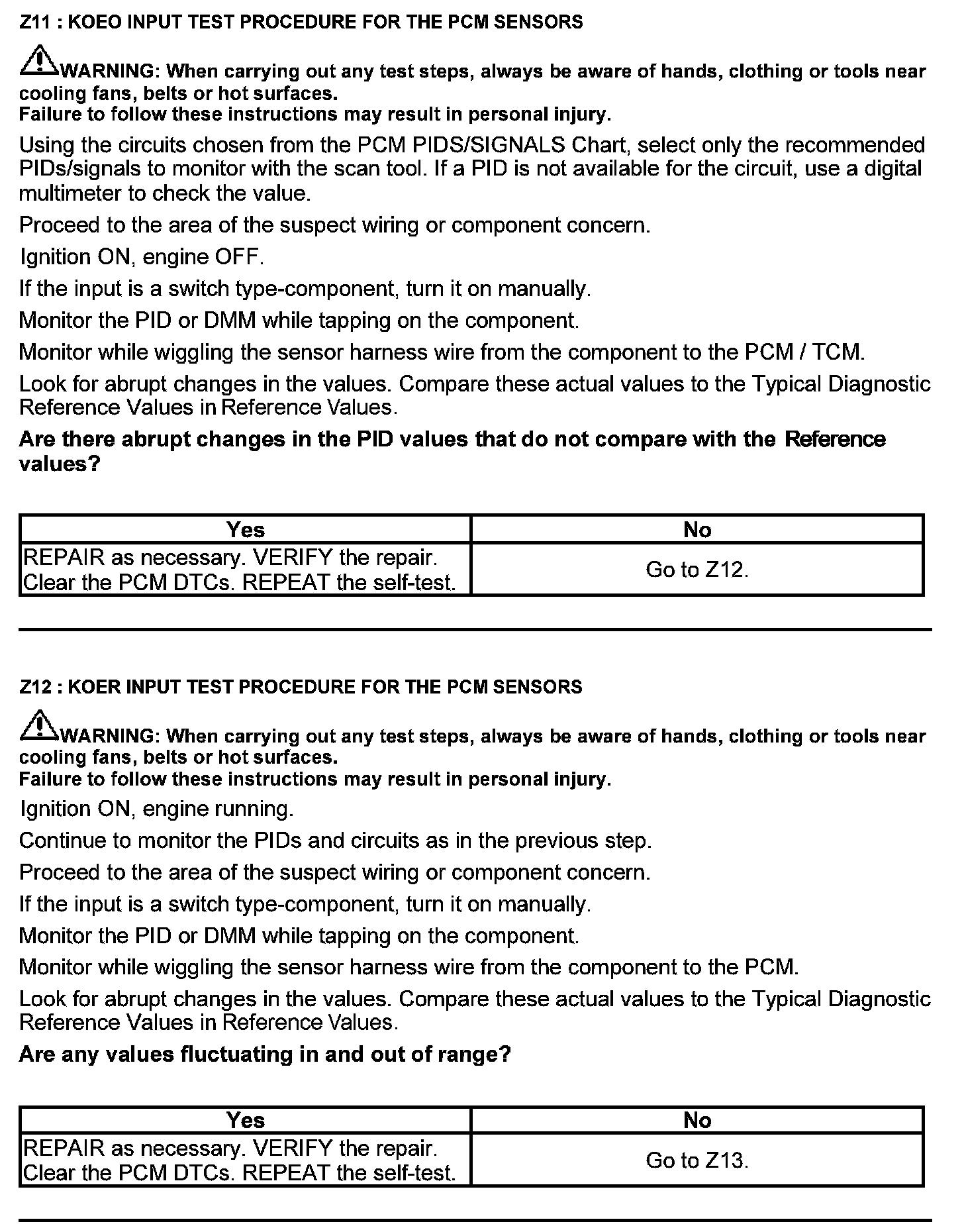 Z11 : KOEO INPUT TEST PROCEDURE FOR THE PCM SENSORS

WARNING: When carrying out any test steps, always be aware of hands, clothing or tools near cooling fans, belts or hot surfaces.
Failure to follow these instructions may result in personal injury.

Using the circuits chosen from the PCM PIDS/SIGNALS Chart, select only the recommended PIDs/signals to monitor with the scan tool. If a PID is not available for the circuit, use a digital multimeter to check the value.

Proceed to the area of the suspect wiring or component concern.

Ignition ON, engine OFF.

If the input is a switch type-component, turn it on manually.

Monitor the PID or DMM while tapping on the component.

Monitor while wiggling the sensor harness wire from the component to the PCM / TCM.

Look for abrupt changes in the values. Compare these actual values to the Typical Diagnostic Reference Values in Reference Values.

Are there abrupt changes in the PID values that do not compare with the Reference values?

| Yes | No |
|---|---|
| REPAIR as necessary. VERIFY the repair. Clear the PCM DTCs. REPEAT the self-test. | Go to Z12. |

Z12 : KOER INPUT TEST PROCEDURE FOR THE PCM SENSORS

WARNING: When carrying out any test steps, always be aware of hands, clothing or tools near cooling fans, belts or hot surfaces.
Failure to follow these instructions may result in personal injury.

Ignition ON, engine running.

Continue to monitor the PIDs and circuits as in the previous step.

Proceed to the area of the suspect wiring or component concern.

If the input is a switch type-component, turn it on manually.

Monitor the PID or DMM while tapping on the component.

Monitor while wiggling the sensor harness wire from the component to the PCM.

Look for abrupt changes in the values. Compare these actual values to the Typical Diagnostic Reference Values in Reference Values.

Are any values fluctuating in and out of range?

| Yes | No |
|---|---|
| REPAIR as necessary. VERIFY the repair. Clear the PCM DTCs. REPEAT the self-test. | Go to Z13. |